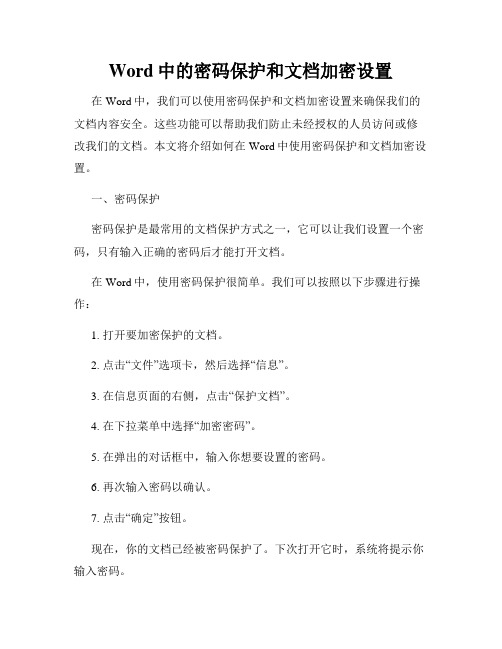 Word 中的密码保护和文档加密设置

在 Word 中，我们可以使用密码保护和文档加密设置来确保我们的文档内容安全。这些功能可以帮助我们防止未经授权的人员访问或修改我们的文档。本文将介绍如何在 Word 中使用密码保护和文档加密设置。

一、密码保护

密码保护是最常用的文档保护方式之一，它可以让我们设置一个密码，只有输入正确的密码后才能打开文档。

在 Word 中，使用密码保护很简单。我们可以按照以下步骤进行操作：

1. 打开要加密保护的文档。

2. 点击“文件”选项卡，然后选择“信息”。

3. 在信息页面的右侧，点击“保护文档”。

4. 在下拉菜单中选择“加密密码”。

5. 在弹出的对话框中，输入你想要设置的密码。

6. 再次输入密码以确认。

7. 点击“确定”按钮。

现在，你的文档已经被密码保护了。下次打开它时，系统将提示你输入密码。